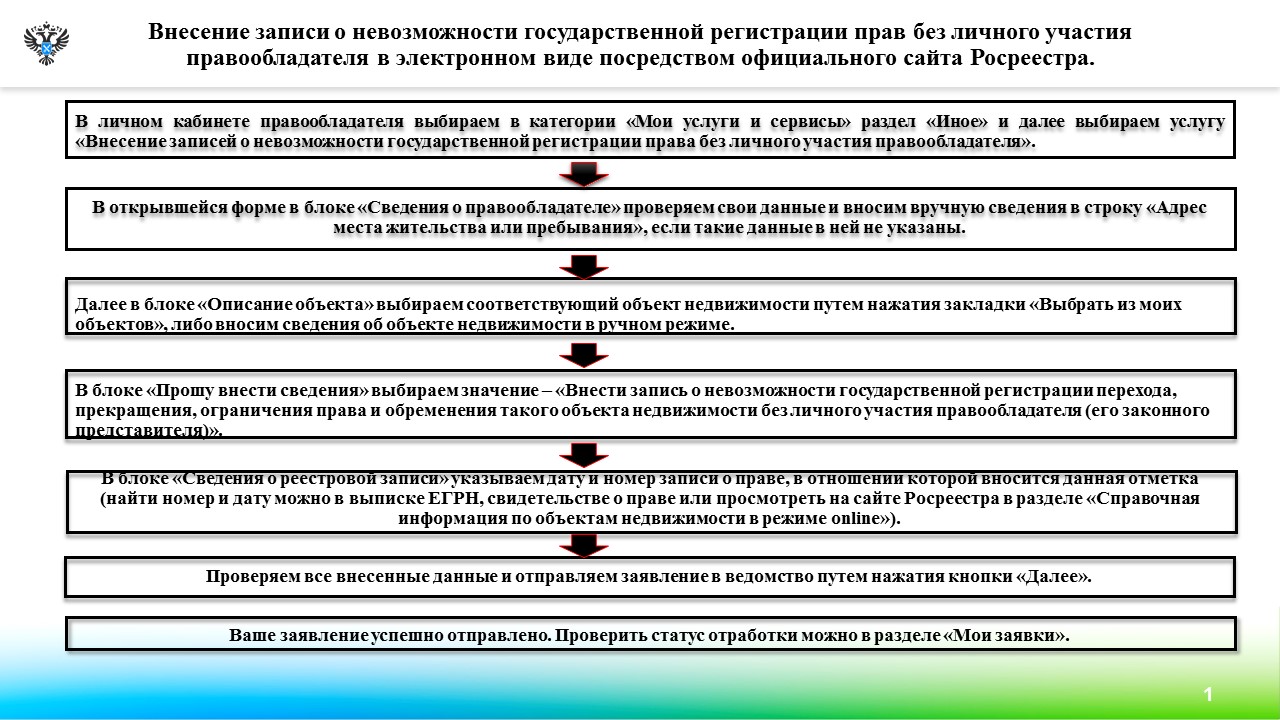 Внесение записи о невозможности государственной регистрации прав без личного участия правообладателя в электронном виде посредством официального сайта Росреестра.

В личном кабинете правообладателя выбираем в категории «Мои услуги и сервисы» раздел «Иное» и далее выбираем услугу «Внесение записей о невозможности государственной регистрации права без личного участия правообладателя».

В открывшейся форме в блоке «Сведения о правообладателе» проверяем свои данные и вносим вручную сведения в строку «Адрес места жительства или пребывания», если такие данные в ней не указаны.

Далее в блоке «Описание объекта» выбираем соответствующий объект недвижимости путем нажатия закладки «Выбрать из моих объектов», либо вносим сведения об объекте недвижимости в ручном режиме.

В блоке «Прошу внести сведения» выбираем значение – «Внести запись о невозможности государственной регистрации перехода, прекращения, ограничения права и обременения такого объекта недвижимости без личного участия правообладателя (его законного представителя)».

В блоке «Сведения о реестровой записи» указываем дату и номер записи о праве, в отношении которой вносится данная отметка (найти номер и дату можно в выписке ЕГРН, свидетельстве о праве или просмотреть на сайте Росреестра в разделе «Справочная информация по объектам недвижимости в режиме online»).

Проверяем все внесенные данные и отправляем заявление в ведомство путем нажатия кнопки «Далее».

Ваше заявление успешно отправлено. Проверить статус отработки можно в разделе «Мои заявки».

1